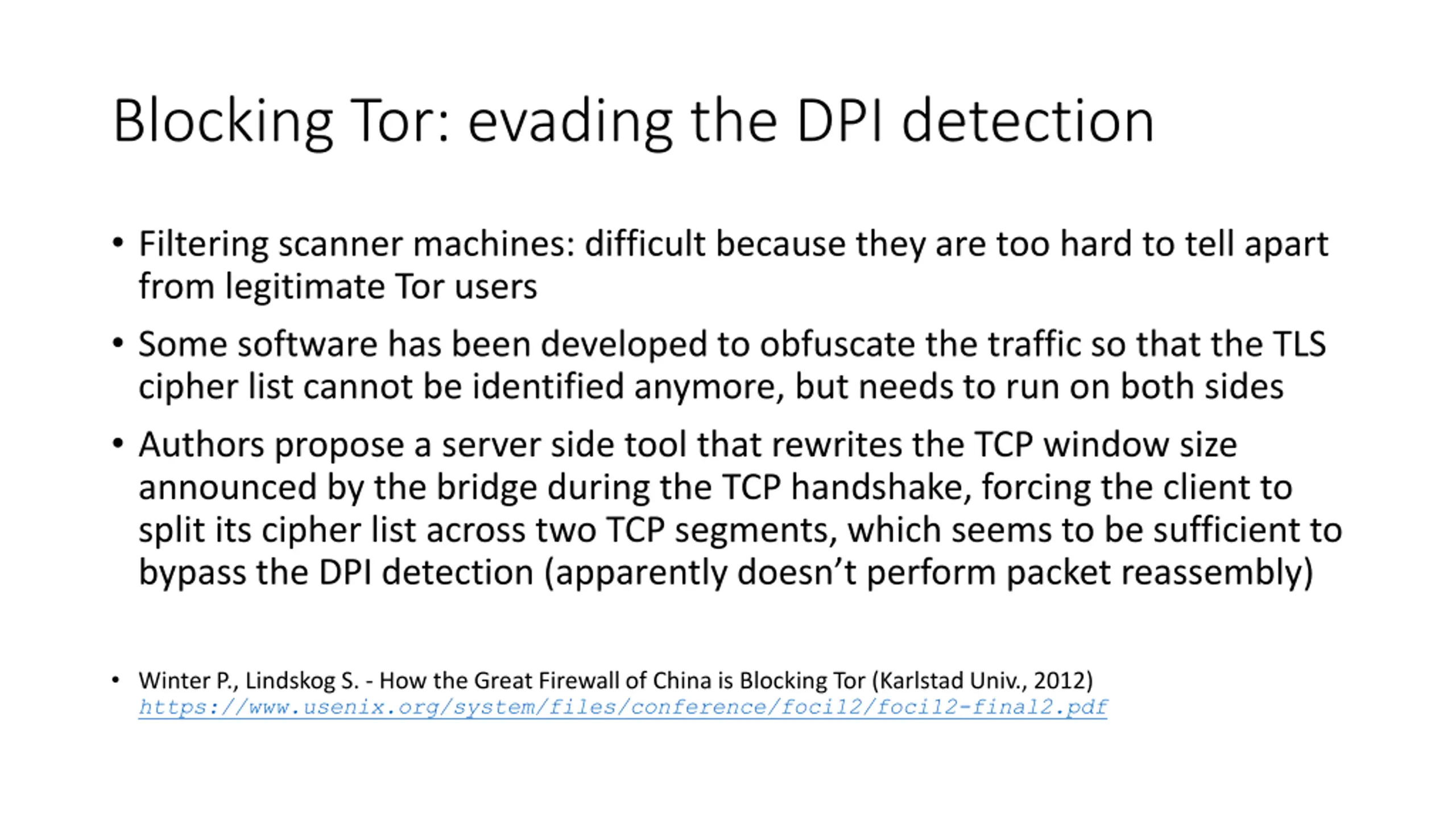 Blocking Tor: evading the DPI detection

• Filtering scanner machines: difficult because they are too hard to tell apart from legitimate Tor users

• Some software has been developed to obfuscate the traffic so that the TLS cipher list cannot be identified anymore, but needs to run on both sides

• Authors propose a server side tool that rewrites the TCP window size announced by the bridge during the TCP handshake, forcing the client to split its cipher list across two TCP segments, which seems to be sufficient to bypass the DPI detection (apparently doesn't perform packet reassembly)

• Winter P., Lindskog S. - How the Great Firewall of China is Blocking Tor (Karlstad Univ., 2012) https://www.usenix.org/system/files/conference/foci12/foci12-final2.pdf